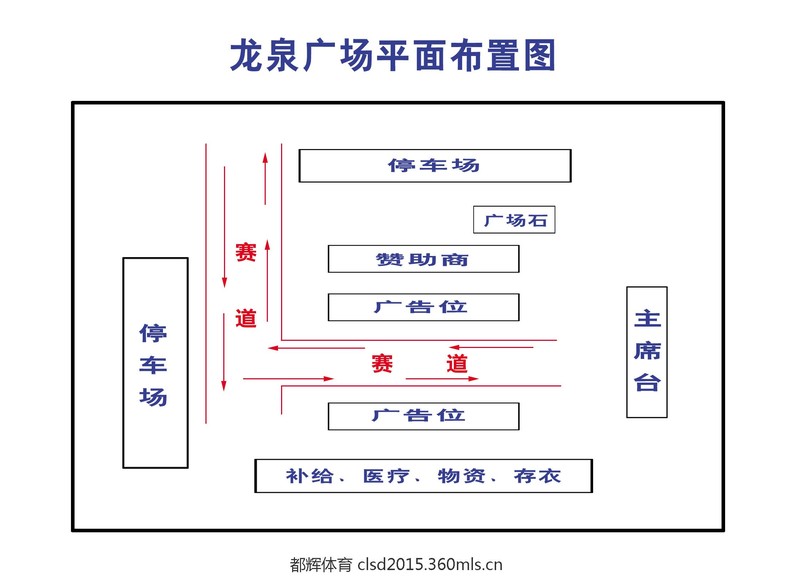 龙泉广场平面布置图

停车场

广场石

赛道

赞助商

广告位

停车场

主席台

赛 道

广告位

补给、医疗、物资、存衣

都辉体育 clsd2015.360mls.cn